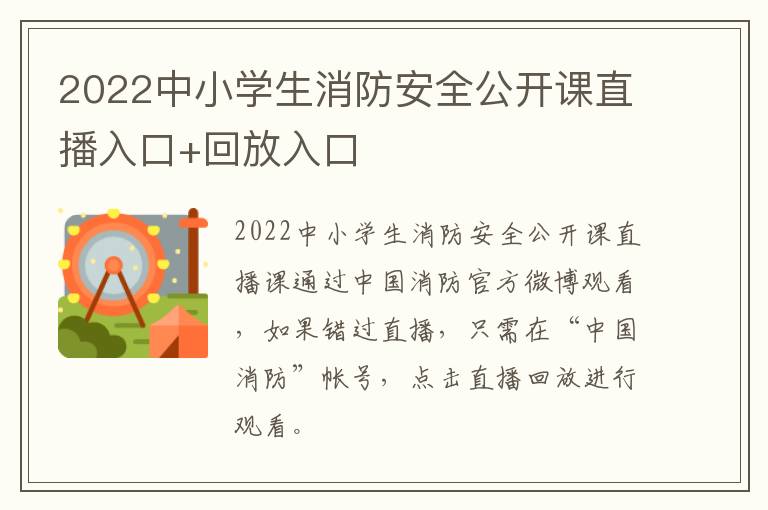 2022中小学生消防安全公开课直播入口+回放入口

2022中小学生消防安全公开课直播课通过中国消防官方微博观看，如果错过直播，只需在“中国消防”帐号，点击直播回放进行观看。